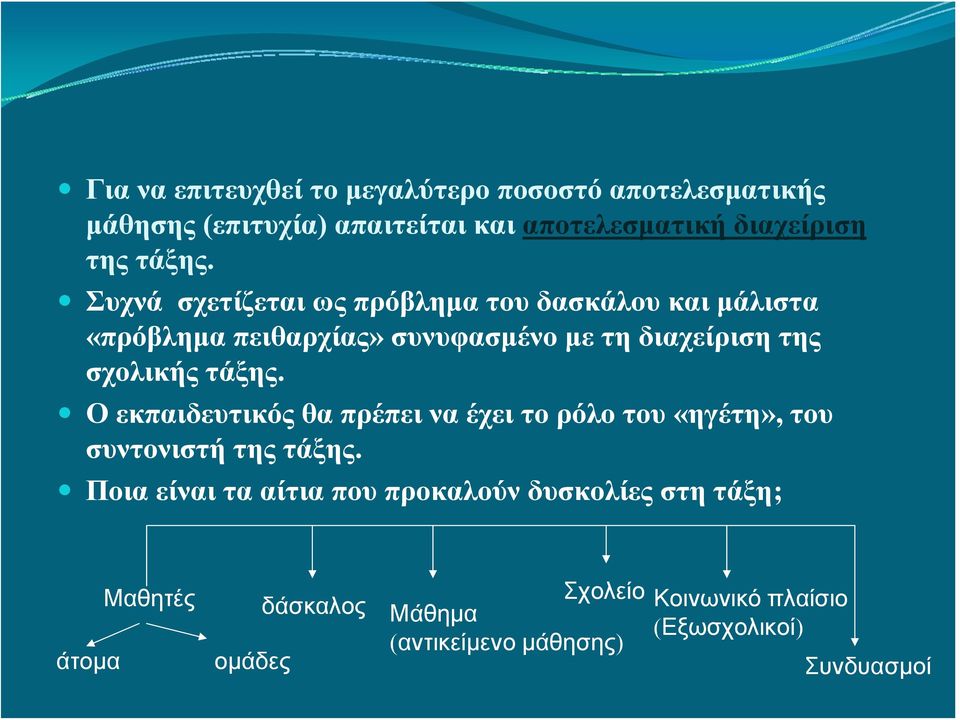 Για να επιτευχθεί το μεγαλύτερο ποσοστό αποτελεσματικής μάθησης (επιτυχία) απαιτείται και αποτελεσματική διαχείριση της τάξης.

Συχνά σχετίζεται ως πρόβλημα του δασκάλου και μάλιστα «πρόβλημα πειθαρχίας» συνυφασμένο με τη διαχείριση της σχολικής τάξης.

Ο εκπαιδευτικός θα πρέπει να έχει το ρόλο του «ηγέτη», του συντονιστή της τάξης.

Ποια είναι τα αίτια που προκαλούν δυσκολίες στη τάξη;

Μαθητές

άτομα

ομάδες

δάσκαλος

Μάθημα (αντικείμενο μάθησης)

Σχολείο

Κοινωνικό πλαίσιο (Εξωσχολικοί)

Συνδυασμοί